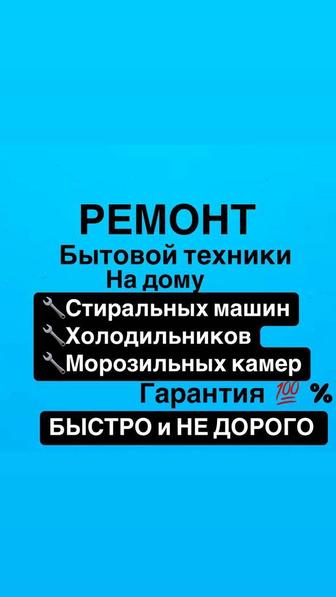 РЕМОНТ
Бытовой техники
На дому
🔧Стиральных машин
🔧Холодильников
🔧Морозильных камер
Гарантия 💯 %
БЫСТРО и НЕ ДОРОГО